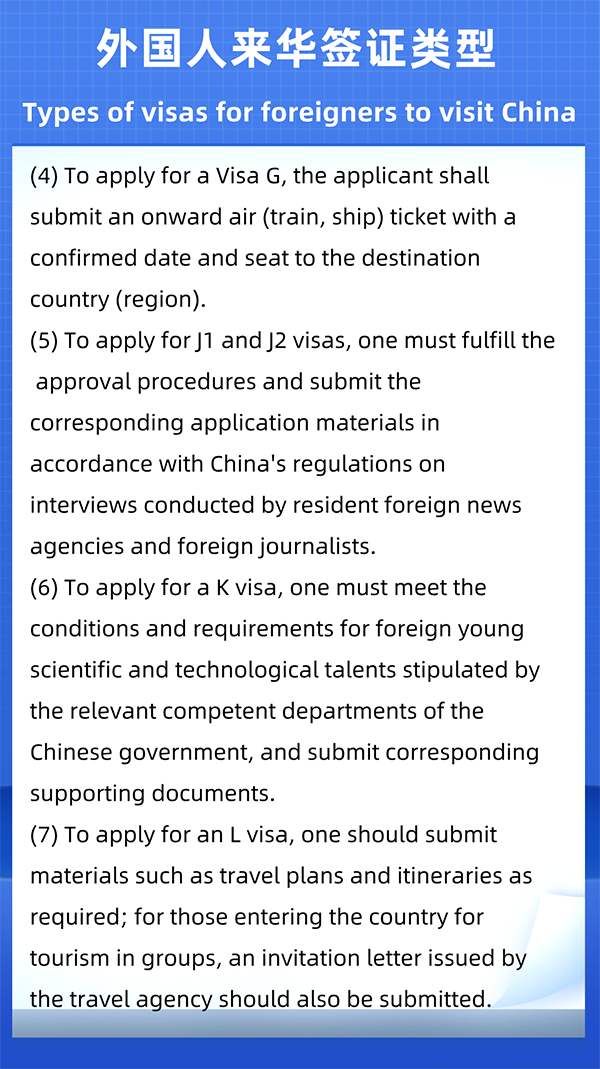 外国人来华签证类型

Types of visas for foreigners to visit China

(4) To apply for a Visa G, the applicant shall submit an onward air (train, ship) ticket with a confirmed date and seat to the destination country (region).

(5) To apply for J1 and J2 visas, one must fulfill the approval procedures and submit the corresponding application materials in accordance with China's regulations on interviews conducted by resident foreign news agencies and foreign journalists.

(6) To apply for a K visa, one must meet the conditions and requirements for foreign young scientific and technological talents stipulated by the relevant competent departments of the Chinese government, and submit corresponding supporting documents.

(7) To apply for an L visa, one should submit materials such as travel plans and itineraries as required; for those entering the country for tourism in groups, an invitation letter issued by the travel agency should also be submitted.